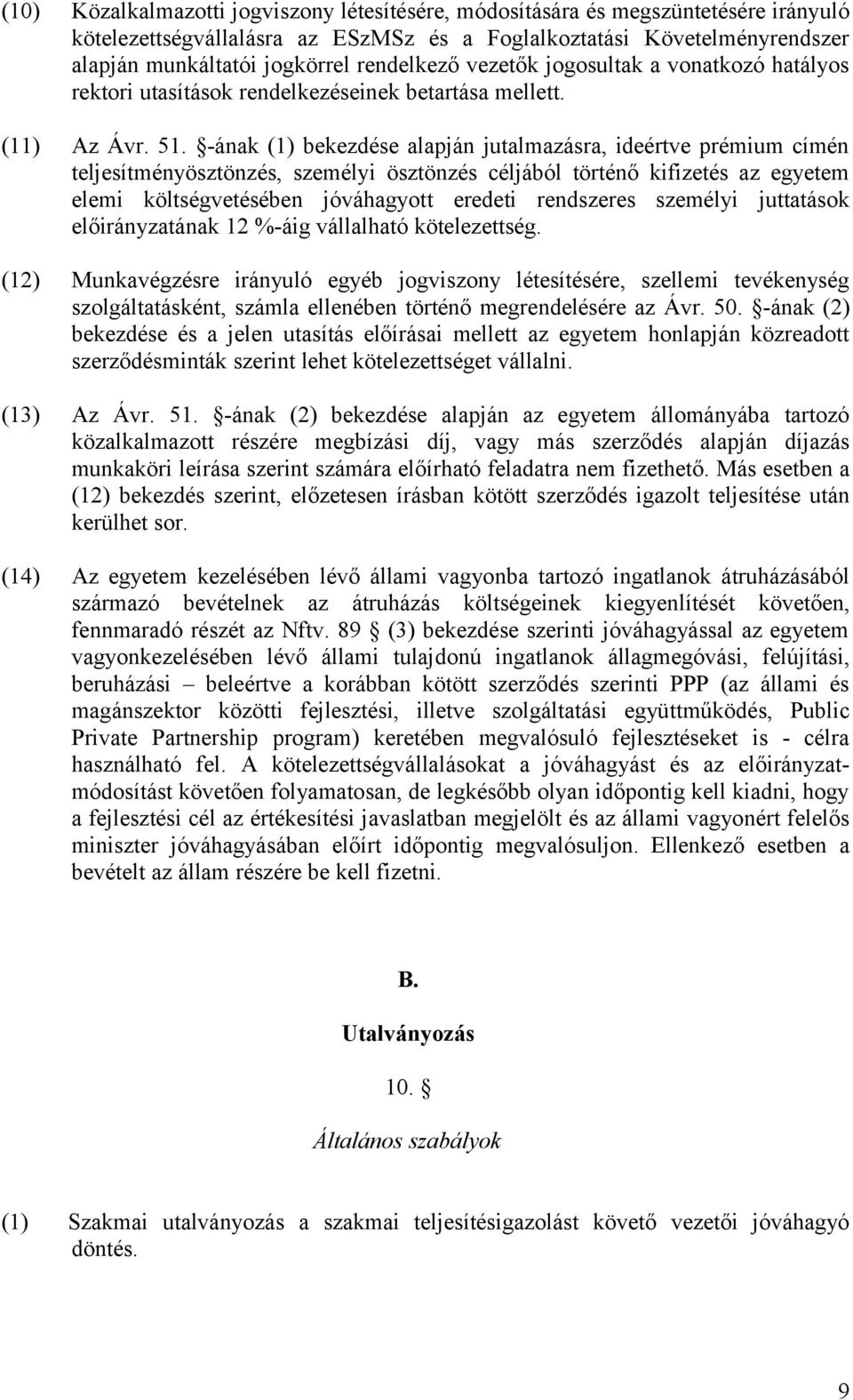 (10) Közalkalmazotti jogviszony létesítésére, módosítására és megszüntetésére irányuló kötelezettségvállalásra az ESzMSz és a Foglalkoztatási Követelményrendszer alapján munkáltatói jogkörrel rendelkező vezetők jogosultak a vonatkozó hatályos rektori utasítások rendelkezéseinek betartása mellett.

(11) Az Ávr. 51. §-ának (1) bekezdése alapján jutalmazásra, ideértve prémium címén teljesítményösztönzés, személyi ösztönzés céljából történő kifizetés az egyetem elemi költségvetésében jóváhagyott eredeti rendszeres személyi juttatások előirányzatának 12 %-áig vállalható kötelezettség.

(12) Munkavégzésre irányuló egyéb jogviszony létesítésére, szellemi tevékenység szolgáltatásként, számla ellenében történő megrendelésére az Ávr. 50. §-ának (2) bekezdése és a jelen utasítás előírásai mellett az egyetem honlapján közreadott szerződésminták szerint lehet kötelezettséget vállalni.

(13) Az Ávr. 51. §-ának (2) bekezdése alapján az egyetem állományába tartozó közalkalmazott részére megbízási díj, vagy más szerződés alapján díjazás munkaköri leírása szerint számára előírható feladatra nem fizethető. Más esetben a (12) bekezdés szerint, előzetesen írásban kötött szerződés igazolt teljesítése után kerülhet sor.

(14) Az egyetem kezelésében lévő állami vagyonba tartozó ingatlanok átruházásából származó bevételnek az átruházás költségeinek kiegyenlítését követően, fennmaradó részét az Nftv. 89 § (3) bekezdése szerinti jóváhagyással az egyetem vagyonkezelésében lévő állami tulajdonú ingatlanok állagmegóvási, felújítási, beruházási – beleértve a korábban kötött szerződés szerinti PPP (az állami és magánszektor közötti fejlesztési, illetve szolgáltatási együttműködés, Public Private Partnership program) keretében megvalósuló fejlesztéseket is - célra használható fel. A kötelezettségvállalásokat a jóváhagyást és az előirányzat-módosítást követően folyamatosan, de legkésőbb olyan időpontig kell kiadni, hogy a fejlesztési cél az értékesítési javaslatban megjelölt és az állami vagyonért felelős miniszter jóváhagyásában előírt időpontig megvalósuljon. Ellenkező esetben a bevételt az állam részére be kell fizetni.

B.

Utalványozás

10. §

Általános szabályok

(1) Szakmai utalványozás a szakmai teljesítésigazolást követő vezetői jóváhagyó döntés.

9